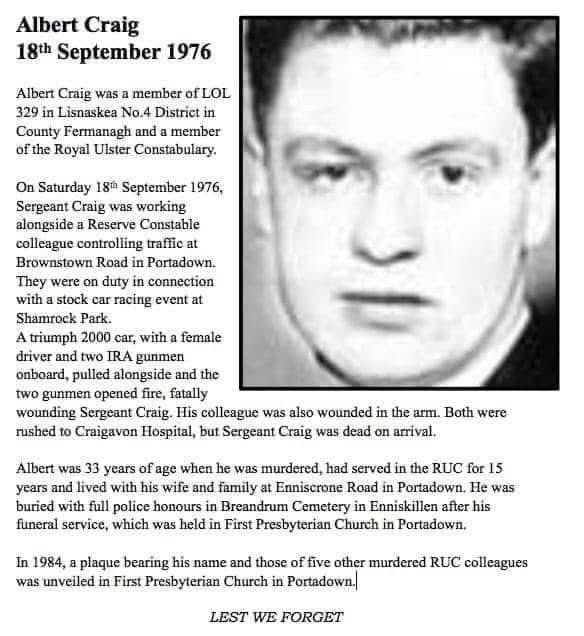 Albert Craig
18th September 1976

Albert Craig was a member of LOL 329 in Lisnaskea No.4 District in County Fermanagh and a member of the Royal Ulster Constabulary.

On Saturday 18th September 1976, Sergeant Craig was working alongside a Reserve Constable colleague controlling traffic at Brownstown Road in Portadown. They were on duty in connection with a stock car racing event at Shamrock Park.
A triumph 2000 car, with a female driver and two IRA gunmen onboard, pulled alongside and the two gunmen opened fire, fatally wounding Sergeant Craig. His colleague was also wounded in the arm. Both were rushed to Craigavon Hospital, but Sergeant Craig was dead on arrival.

Albert was 33 years of age when he was murdered, had served in the RUC for 15 years and lived with his wife and family at Enniscrone Road in Portadown. He was buried with full police honours in Breandrum Cemetery in Enniskillen after his funeral service, which was held in First Presbyterian Church in Portadown.

In 1984, a plaque bearing his name and those of five other murdered RUC colleagues was unveiled in First Presbyterian Church in Portadown.

LEST WE FORGET